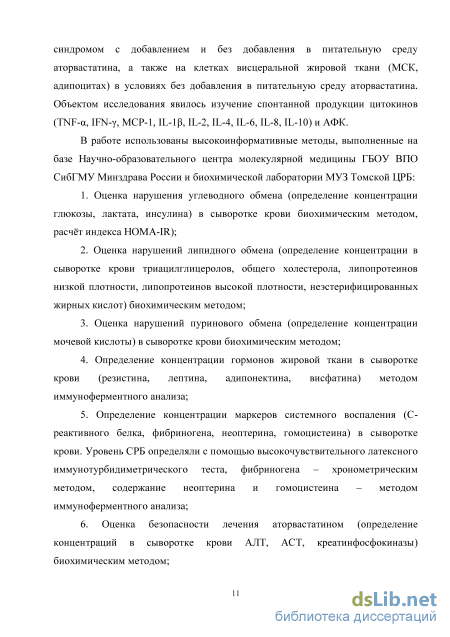 синдромом с добавлением и без добавления в питательную среду аторвастатина, а также на клетках висцеральной жировой ткани (МСК, адипоцитах) в условиях без добавления в питательную среду аторвастатина. Объектом исследования явилось изучение спонтанной продукции цитокинов (TNF-α, IFN-γ, MCP-1, IL-1β, IL-2, IL-4, IL-6, IL-8, IL-10) и АФК.

В работе использованы высокоинформативные методы, выполненные на базе Научно-образовательного центра молекулярной медицины ГБОУ ВПО СибГМУ Минздрава России и биохимической лаборатории МУЗ Томской ЦРБ:

1. Оценка нарушения углеводного обмена (определение концентрации глюкозы, лактата, инсулина) в сыворотке крови биохимическим методом, расчёт индекса HOMA-IR);

2. Оценка нарушений липидного обмена (определение концентрации в сыворотке крови триацилглицеролов, общего холестерола, липопротеинов низкой плотности, липопротеинов высокой плотности, неэстерифицированных жирных кислот) биохимическим методом;

3. Оценка нарушений пуринового обмена (определение концентрации мочевой кислоты) в сыворотке крови биохимическим методом;

4. Определение концентрации гормонов жировой ткани в сыворотке крови (резистина, лептина, адипонектина, висфатина) методом иммуноферментного анализа;

5. Определение концентрации маркеров системного воспаления (С-реактивного белка, фибриногена, неоптерина, гомоцистеина) в сыворотке крови. Уровень СРБ определяли с помощью высокочувствительного латексного иммунотурбидиметрического теста, фибриногена – хронометрическим методом, содержание неоптерина и гомоцистеина – методом иммуноферментного анализа;

6. Оценка безопасности лечения аторвастатином (определение концентраций в сыворотке крови АЛТ, АСТ, креатинфосфокиназы) биохимическим методом;

11

dsLib.net
библиотека диссертаций